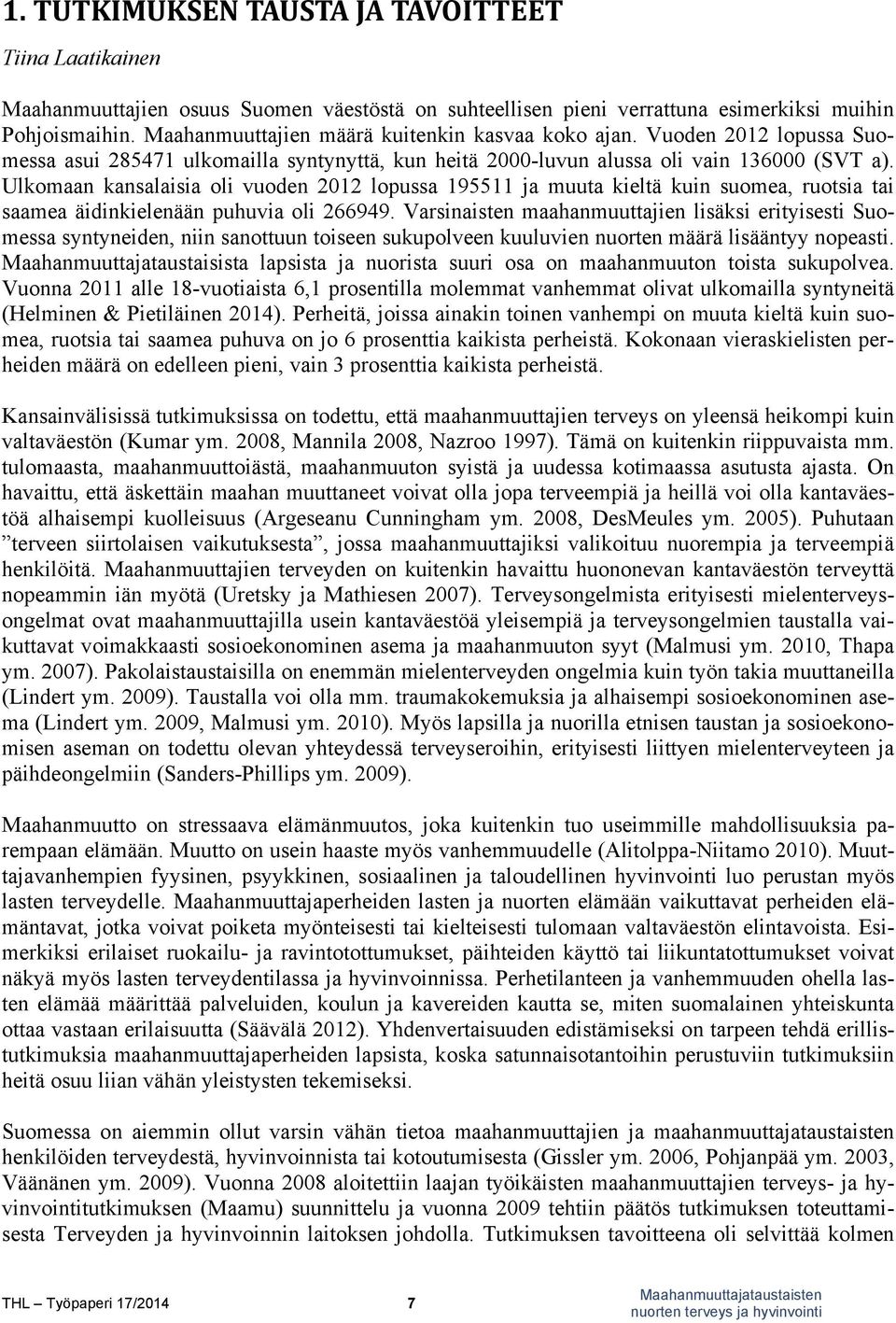 1. TUTKIMUKSEN TAUSTA JA TAVOITTEET

Tiina Laatikainen

Maahanmuuttajien osuus Suomen väestöstä on suhteellisen pieni verrattuna esimerkiksi muihin Pohjoismaihin. Maahanmuuttajien määrä kuitenkin kasvaa koko ajan. Vuoden 2012 lopussa Suomessa asui 285471 ulkomailla syntynyttä, kun heitä 2000-luvun alussa oli vain 136000 (SVT a). Ulkomaan kansalaisia oli vuoden 2012 lopussa 195511 ja muuta kieltä kuin suomea, ruotsia tai saamea äidinkielenään puhuvia oli 266949. Varsinaisten maahanmuuttajien lisäksi erityisesti Suomessa syntyneiden, niin sanottuun toiseen sukupolveen kuuluvien nuorten määrä lisääntyy nopeasti. Maahanmuuttajataustaisista lapsista ja nuorista suuri osa on maahanmuuton toista sukupolvea. Vuonna 2011 alle 18-vuotiaista 6,1 prosentilla molemmat vanhemmat olivat ulkomailla syntyneitä (Helminen & Pietiläinen 2014). Perheitä, joissa ainakin toinen vanhempi on muuta kieltä kuin suomea, ruotsia tai saamea puhuva on jo 6 prosenttia kaikista perheistä. Kokonaan vieraskielisten perheiden määrä on edelleen pieni, vain 3 prosenttia kaikista perheistä.

Kansainvälisissä tutkimuksissa on todettu, että maahanmuuttajien terveys on yleensä heikompi kuin valtaväestön (Kumar ym. 2008, Mannila 2008, Nazroo 1997). Tämä on kuitenkin riippuvaista mm. tulomaasta, maahanmuuttoiästä, maahanmuuton syistä ja uudessa kotimaassa asutusta ajasta. On havaittu, että äskettäin maahan muuttaneet voivat olla jopa terveempiä ja heillä voi olla kantaväestöä alhaisempi kuolleisuus (Argeseanu Cunningham ym. 2008, DesMeules ym. 2005). Puhutaan ”terveen siirtolaisen vaikutuksesta”, jossa maahanmuuttajiksi valikoituu nuorempia ja terveempiä henkilöitä. Maahanmuuttajien terveyden on kuitenkin havaittu huononevan kantaväestön terveyttä nopeammin iän myötä (Uretsky ja Mathiesen 2007). Terveysongelmista erityisesti mielenterveysongelmat ovat maahanmuuttajilla usein kantaväestöä yleisempiä ja terveysongelmien taustalla vaikuttavat voimakkaasti sosioekonominen asema ja maahanmuuton syyt (Malmusi ym. 2010, Thapa ym. 2007). Pakolaistaustaisilla on enemmän mielenterveyden ongelmia kuin työn takia muuttaneilla (Lindert ym. 2009). Taustalla voi olla mm. traumakokemuksia ja alhaisempi sosioekonominen asema (Lindert ym. 2009, Malmusi ym. 2010). Myös lapsilla ja nuorilla etnisen taustan ja sosioekonomisen aseman on todettu olevan yhteydessä terveyseroihin, erityisesti liittyen mielenterveyteen ja päihdeongelmiin (Sanders-Phillips ym. 2009).

Maahanmuutto on stressaava elämänmuutos, joka kuitenkin tuo useimmille mahdollisuuksia parempaan elämään. Muutto on usein haaste myös vanhemmuudelle (Alitolppa-Niitamo 2010). Muuttajavanhempien fyysinen, psyykkinen, sosiaalinen ja taloudellinen hyvinvointi luo perustan myös lasten terveydelle. Maahanmuuttajaperheiden lasten ja nuorten elämään vaikuttavat perheiden elämäntavat, jotka voivat poiketa myönteisesti tai kielteisesti tulomaan valtaväestön elintavoista. Esimerkiksi erilaiset ruokailu- ja ravintotottumukset, päihteiden käyttö tai liikuntatottumukset voivat näkyä myös lasten terveydentilassa ja hyvinvoinnissa. Perhetilanteen ja vanhemmuuden ohella lasten elämää määrittää palveluiden, koulun ja kavereiden kautta se, miten suomalainen yhteiskunta ottaa vastaan erilaisuutta (Säävälä 2012). Yhdenvertaisuuden edistämiseksi on tarpeen tehdä erillistutkimuksia maahanmuuttajaperheiden lapsista, koska satunnaisotantoihin perustuviin tutkimuksiin heitä osuu liian vähän yleistysten tekemiseksi.

Suomessa on aiemmin ollut varsin vähän tietoa maahanmuuttajien ja maahanmuuttajataustaisten henkilöiden terveydestä, hyvinvoinnista tai kotoutumisesta (Gissler ym. 2006, Pohjanpää ym. 2003, Väänänen ym. 2009). Vuonna 2008 aloitettiin laajan työikäisten maahanmuuttajien terveys- ja hyvinvointitutkimuksen (Maamu) suunnittelu ja vuonna 2009 tehtiin päätös tutkimuksen toteuttamisesta Terveyden ja hyvinvoinnin laitoksen johdolla. Tutkimuksen tavoitteena oli selvittää kolmen

THL — Työpaperi 17/2014 7 Maahanmuuttajataustaisten nuorten terveys ja hyvinvointi